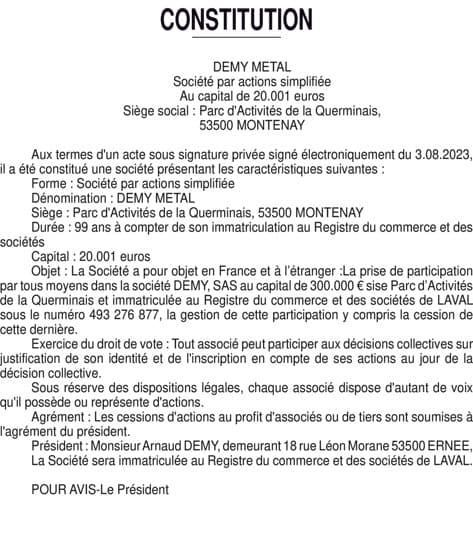 CONSTITUTION

DEMY METAL
Société par actions simplifiée
Au capital de 20.001 euros
Siège social : Parc d'Activités de la Querminais,
53500 MONTENAY

Aux termes d'un acte sous signature privée signé électroniquement du 3.08.2023, il a été constitué une société présentant les caractéristiques suivantes :
Forme : Société par actions simplifiée
Dénomination : DEMY METAL
Siège : Parc d'Activités de la Querminais, 53500 MONTENAY
Durée : 99 ans à compter de son immatriculation au Registre du commerce et des sociétés
Capital : 20.001 euros
Objet : La Société a pour objet en France et à l'étranger :La prise de participation par tous moyens dans la société DEMY, SAS au capital de 300.000 € sise Parc d'Activités de la Querminais et immatriculée au Registre du commerce et des sociétés de LAVAL sous le numéro 493 276 877, la gestion de cette participation y compris la cession de cette dernière.
Exercice du droit de vote : Tout associé peut participer aux décisions collectives sur justification de son identité et de l'inscription en compte de ses actions au jour de la décision collective.
Sous réserve des dispositions légales, chaque associé dispose d'autant de voix qu'il possède ou représente d'actions.
Agrément : Les cessions d'actions au profit d'associés ou de tiers sont soumises à l'agrément du président.
Président : Monsieur Arnaud DEMY, demeurant 18 rue Léon Morane 53500 ERNEE,
La Société sera immatriculée au Registre du commerce et des sociétés de LAVAL.

POUR AVIS-Le Président